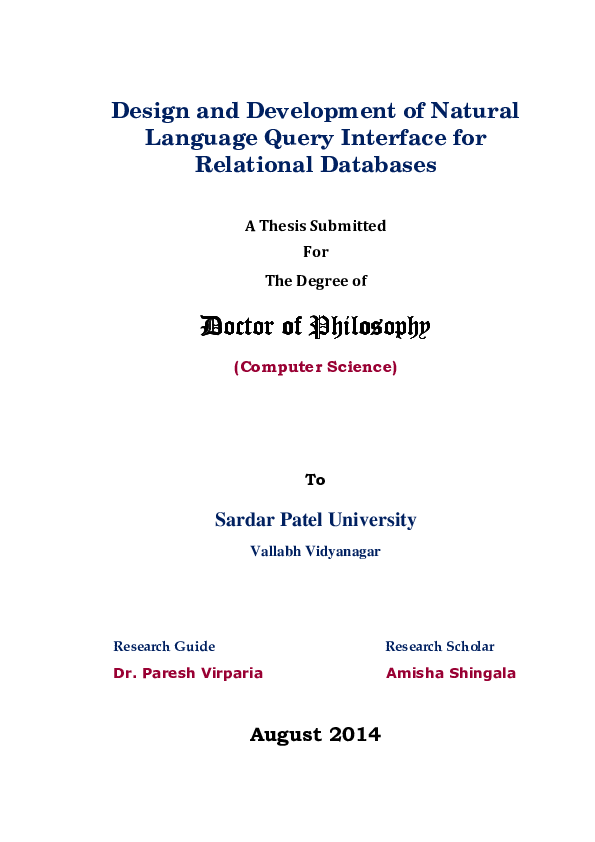 Design and Development of Natural Language Query Interface for Relational Databases

A Thesis Submitted
For
The Degree of

Doctor of Philosophy

(Computer Science)

To

Sardar Patel University
Vallabh Vidyanagar

Research Guide
Dr. Paresh Virparia

Research Scholar
Amisha Shingala

August 2014